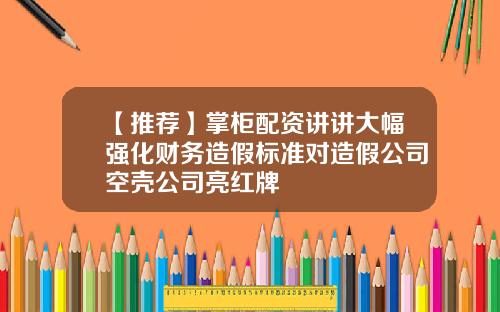 【推荐】掌柜配资讲讲大幅强化财务造假标准对造假公司空壳公司亮红牌